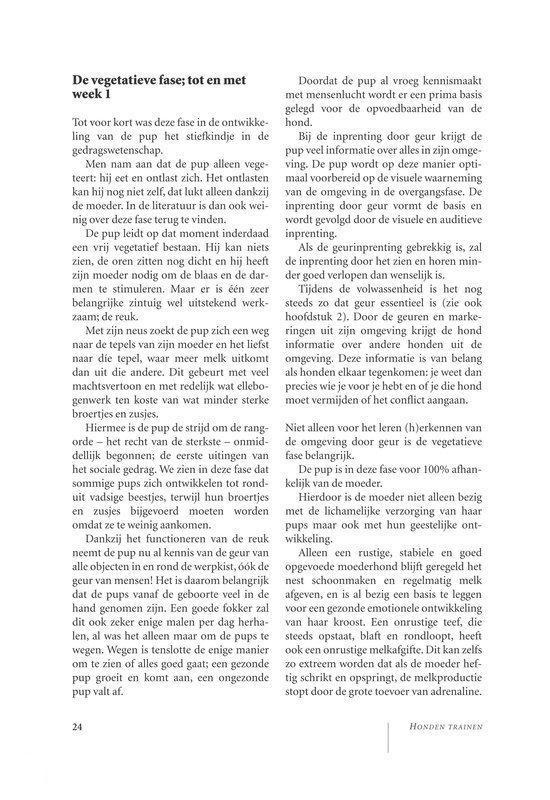 **De vegetatieve fase; tot en met week 1**

Tot voor kort was deze fase in de ontwikkeling van de pup het stiefkindje in de gedragswetenschap.

Men nam aan dat de pup alleen vegeteert: hij eet en ontlast zich. Het ontlasten kan hij nog niet zelf, dat lukt alleen dankzij de moeder. In de literatuur is dan ook weinig over deze fase terug te vinden.

De pup leidt op dat moment inderdaad een vrij vegetatief bestaan. Hij kan niets zien, de oren zitten nog dicht en hij heeft zijn moeder nodig om de blaas en de darmen te stimuleren. Maar er is één zeer belangrijke zintuig wel uitstekend werkzaam; de reuk.

Met zijn neus zoekt de pup zich een weg naar de tepels van zijn moeder en het liefst naar die tepel, waar meer melk uitkomt dan uit die andere. Dit gebeurt met veel machtsvertoon en met redelijk wat ellebogenwerk ten koste van wat minder sterke broertjes en zusjes.

Hiermee is de pup de strijd om de rangorde – het recht van de sterkste – onmiddellijk begonnen; de eerste uitingen van het sociale gedrag. We zien in deze fase dat sommige pups zich ontwikkelen tot ronduit vadsige beestjes, terwijl hun broertjes en zusjes bijgevoerd moeten worden omdat ze te weinig aankomen.

Dankzij het functioneren van de reuk neemt de pup nu al kennis van de geur van alle objecten in en rond de werpkist, óók de geur van mensen! Het is daarom belangrijk dat de pups vanaf de geboorte veel in de hand genomen zijn. Een goede fokker zal dit ook zeker enige malen per dag herhalen, al was het alleen maar om de pups te wegen. Wegen is tenslotte de enige manier om te zien of alles goed gaat; een gezonde pup groeit en komt aan, een ongezonde pup valt af.

Doordat de pup al vroeg kennismaakt met mensenlucht wordt er een prima basis gelegd voor de opvoedbaarheid van de hond.

Bij de inprenting door geur krijgt de pup veel informatie over alles in zijn omgeving. De pup wordt op deze manier optimaal voorbereid op de visuele waarneming van de omgeving in de overgangsfase. De inprenting door geur vormt de basis en wordt gevolgd door de visuele en auditieve inprenting.

Als de geurinprenting gebrekkig is, zal de inprenting door het zien en horen minder goed verlopen dan wenselijk is.

Tijdens de volwassenheid is het nog steeds zo dat geur essentieel is (zie ook hoofdstuk 2). Door de geuren en markeringen uit zijn omgeving krijgt de hond informatie over andere honden uit de omgeving. Deze informatie is van belang als honden elkaar tegenkomen: je weet dan precies wie je voor je hebt en of je die hond moet vermijden of het conflict aangaan.

Niet alleen voor het leren (h)erkennen van de omgeving door geur is de vegetatieve fase belangrijk.

De pup is in deze fase voor 100% afhankelijk van de moeder.

Hierdoor is de moeder niet alleen bezig met de lichamelijke verzorging van haar pups maar ook met hun geestelijke ontwikkeling.

Alleen een rustige, stabiele en goed opgevoede moederhond blijft geregeld het nest schoonmaken en regelmatig melk afgeven, en is al bezig een basis te leggen voor een gezonde emotionele ontwikkeling van haar kroost. Een onrustige teef, die steeds opstaat, blaft en rondloopt, heeft ook een onrustige melkafgifte. Dit kan zelfs zo extreem worden dat als de moeder heftig schrikt en opspringt, de melkproductie stopt door de grote toevoer van adrenaline.

24

HONDEN TRAINEN